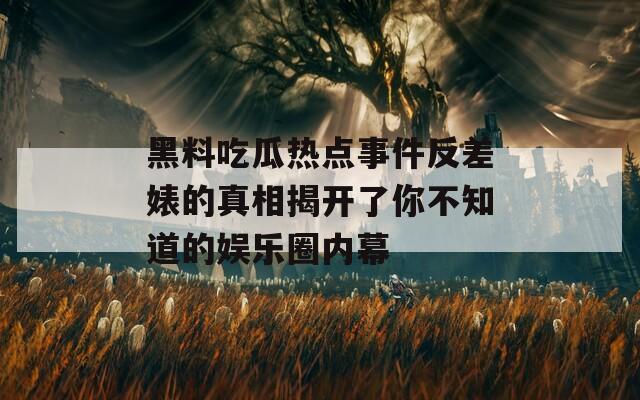 黑料吃瓜热点事件反差婊的真相揭开了你不知道的娱乐圈内幕